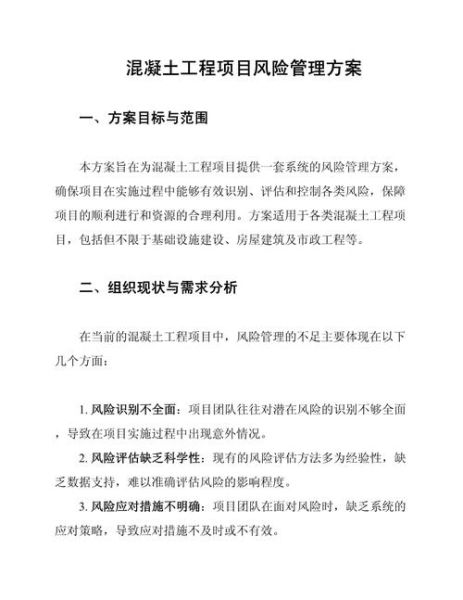 混凝土工程项目风险管理方案

一、方案目标与范围

本方案旨在为混凝土工程项目提供一套系统的风险管理方案，确保项目在实施过程中能够有效识别、评估和控制各类风险，保障项目的顺利进行和资源的合理利用。方案适用于各类混凝土工程项目，包括但不限于基础设施建设、房屋建筑及市政工程等。

二、组织现状与需求分析

在当前的混凝土工程项目中，风险管理的不足主要体现在以下几个方面：

1. 风险识别不全面：项目团队往往对潜在风险的识别不够全面，导致在项目实施过程中出现意外情况。

2. 风险评估缺乏科学性：现有的风险评估方法多为经验性，缺乏数据支持，难以准确评估风险的影响程度。

3. 风险应对措施不明确：项目团队在面对风险时，缺乏系统的应对策略，导致应对措施不及时或不有效。